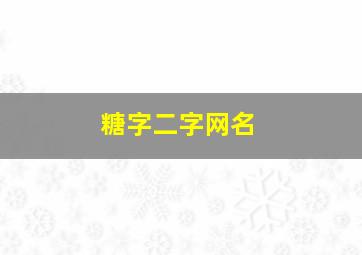 糖字二字网名